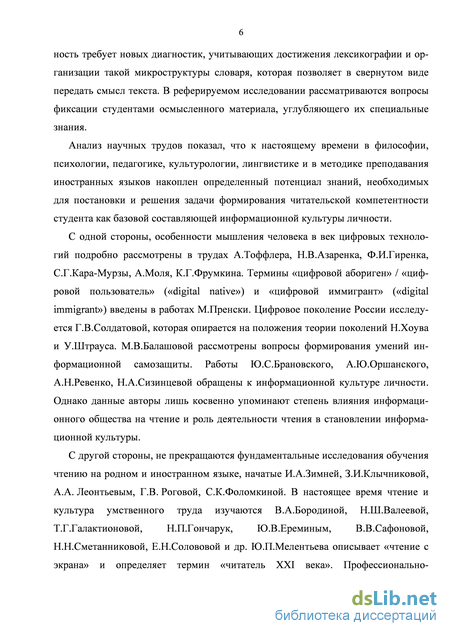 6

ность требует новых диагностик, учитывающих достижения лексикографии и организации такой микроструктуры словаря, которая позволяет в свернутом виде передать смысл текста. В реферируемом исследовании рассматриваются вопросы фиксации студентами осмысленного материала, углубляющего их специальные знания.

Анализ научных трудов показал, что к настоящему времени в философии, психологии, педагогике, культурологии, лингвистике и в методике преподавания иностранных языков накоплен определенный потенциал знаний, необходимых для постановки и решения задачи формирования читательской компетентности студента как базовой составляющей информационной культуры личности.

С одной стороны, особенности мышления человека в век цифровых технологий подробно рассмотрены в трудах А.Тоффлера, Н.В.Азаренка, Ф.И.Гиренка, С.Г.Кара-Мурзы, А.Моля, К.Г.Фрумкина. Термины «цифровой абориген» / «цифровой пользователь» («digital native») и «цифровой иммигрант» («digital immigrant») введены в работах М.Пренски. Цифровое поколение России исследуется Г.В.Солдатовой, которая опирается на положения теории поколений Н.Хоува и У.Штрауса. М.В.Балашовой рассмотрены вопросы формирования умений информационной самозащиты. Работы Ю.С.Брановского, А.Ю.Оршанского, А.Н.Ревенко, Н.А.Сизинцевой обращены к информационной культуре личности. Однако данные авторы лишь косвенно упоминают степень влияния информационного общества на чтение и роль деятельности чтения в становлении информационной культуры.

С другой стороны, не прекращаются фундаментальные исследования обучения чтению на родном и иностранном языке, начатые И.А.Зимней, З.И.Клычниковой, А.А. Леонтьевым, Г.В. Роговой, С.К.Фоломкиной. В настоящее время чтение и культура умственного труда изучаются В.А.Бородиной, Н.Ш.Валеевой, Т.Г.Галактионовой, Н.П.Гончарук, Ю.В.Ереминым, В.В.Сафоновой, Н.Н.Сметанниковой, Е.Н.Солововой и др. Ю.П.Мелентьева описывает «чтение с экрана» и определяет термин «читатель XXI века». Профессионально-

dsLib.net
библиотека диссертаций